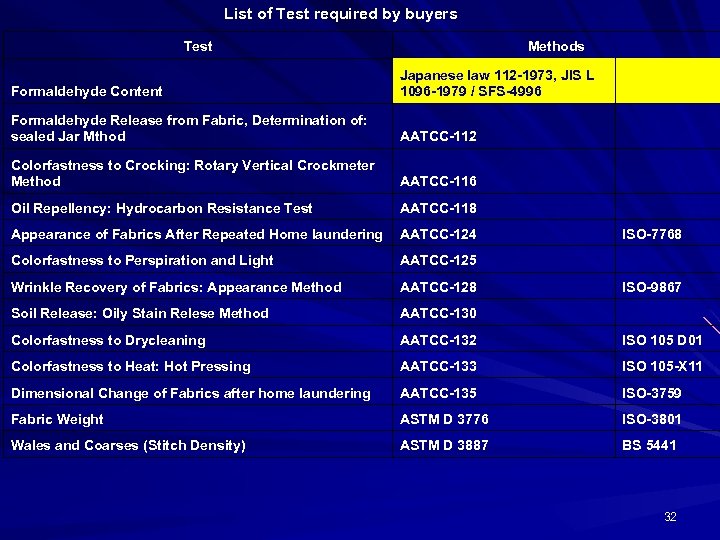 List of Test required by buyers

| Test | Methods | |
|---|---|---|
| Formaldehyde Content | Japanese law 112-1973, JIS L 1096-1979 / SFS-4996 | |
| Formaldehyde Release from Fabric, Determination of: sealed Jar Mthod | AATCC-112 | |
| Colorfastness to Crocking: Rotary Vertical Crockmeter Method | AATCC-116 | |
| Oil Repellency: Hydrocarbon Resistance Test | AATCC-118 | |
| Appearance of Fabrics After Repeated Home laundering | AATCC-124 | ISO-7768 |
| Colorfastness to Perspiration and Light | AATCC-125 | |
| Wrinkle Recovery of Fabrics: Appearance Method | AATCC-128 | ISO-9867 |
| Soil Release: Oily Stain Relese Method | AATCC-130 | |
| Colorfastness to Drycleaning | AATCC-132 | ISO 105 D01 |
| Colorfastness to Heat: Hot Pressing | AATCC-133 | ISO 105-X11 |
| Dimensional Change of Fabrics after home laundering | AATCC-135 | ISO-3759 |
| Fabric Weight | ASTM D 3776 | ISO-3801 |
| Wales and Coarses (Stitch Density) | ASTM D 3887 | BS 5441 |

32